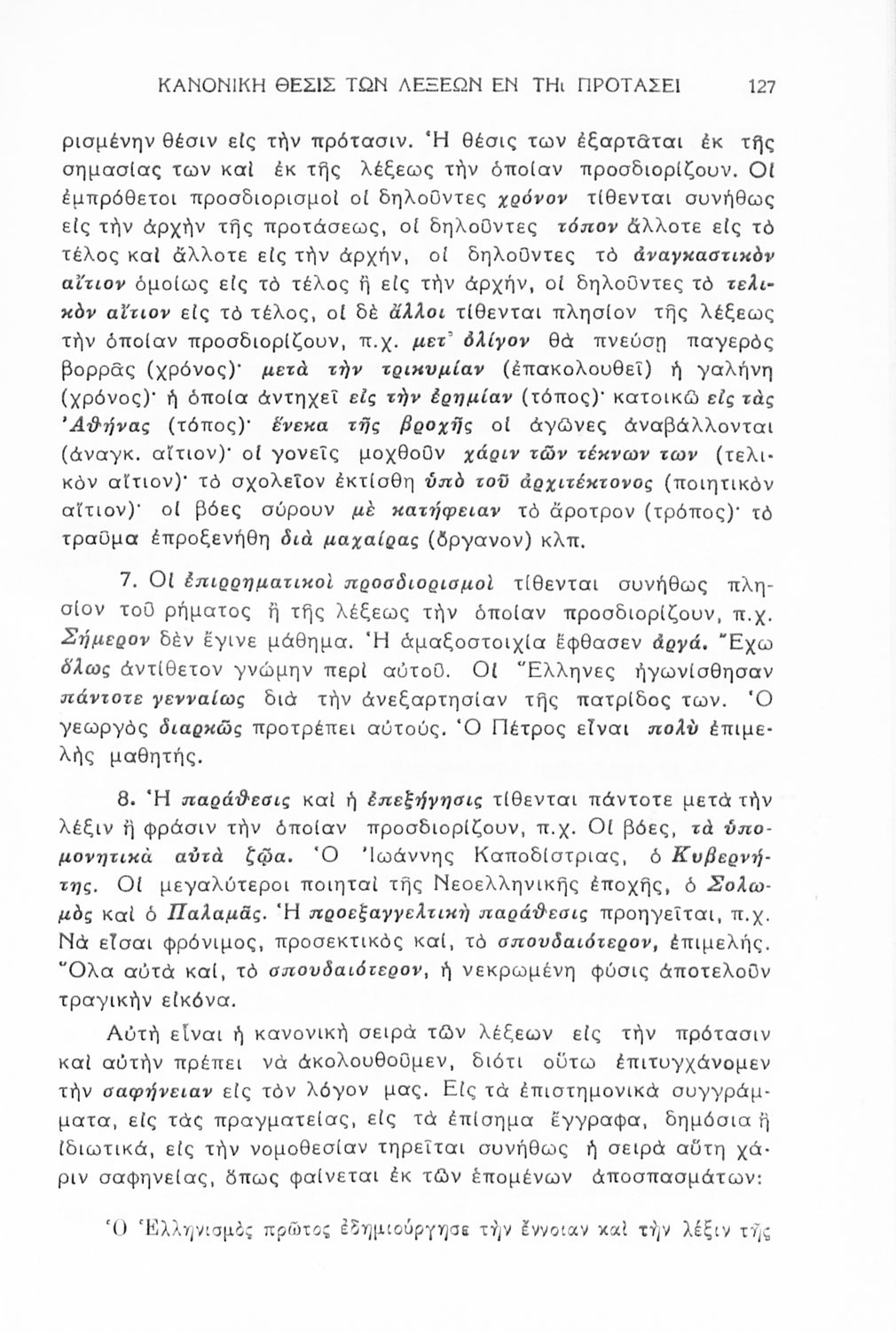 ΚΑΝΟΝΙΚΗ ΘΕΣΙΣ ΤΩΝ ΛΕΞΕΩΝ ΕΝ ΤΗι ΠΡΟΤΑΣΕΙ 127

ρισμένην θέσιν εἰς τὴν πρότασιν. Ἡ θέσις των ἐξαρτᾶται ἐκ τῆς σημασίας των καὶ ἐκ τῆς λέξεως τὴν ὁποίαν προσδιορίζουν. Οἱ ἐμπρόθετοι προσδιορισμοὶ οἱ δηλοῦντες χρόνον τίθενται συνήθως εἰς τὴν ἀρχὴν τῆς προτάσεως, οἱ δηλοῦντες τόπον ἄλλοτε εἰς τὸ τέλος καὶ ἄλλοτε εἰς τὴν ἀρχήν, οἱ δηλοῦντες τὸ ἀναγκαστικὸν αἴτιον ὁμοίως εἰς τὸ τέλος ἢ εἰς τὴν ἀρχήν, οἱ δηλοῦντες τὸ τελικὸν αἴτιον εἰς τὸ τέλος, οἱ δὲ ἄλλοι τίθενται πλησίον τῆς λέξεως τὴν ὁποίαν προσδιορίζουν, π.χ. μετ᾽ ὀλίγον θὰ πνεύσῃ παγερὸς βορρᾶς (χρόνος)· μετὰ τὴν τρικυμίαν (ἐπακολουθεῖ) ἡ γαλήνη (χρόνος)· ἡ ὁποία ἀντηχεῖ εἰς τὴν ἐρημίαν (τόπος)· κατοικῶ εἰς τὰς Ἀθήνας (τόπος)· ἕνεκα τῆς βροχῆς οἱ ἀγῶνες ἀναβάλλονται (ἀναγκ. αἴτιον)· οἱ γονεῖς μοχθοῦν χάριν τῶν τέκνων των (τελικὸν αἴτιον)· τὸ σχολεῖον ἐκτίσθη ὑπὸ τοῦ ἀρχιτέκτονος (ποιητικὸν αἴτιον)· οἱ βόες σύρουν μὲ κατήφειαν τὸ ἄροτρον (τρόπος)· τὸ τραῦμα ἐπροξενήθη διὰ μαχαίρας (ὄργανον) κλπ.

7. Οἱ ἐπιρρηματικοὶ προσδιορισμοὶ τίθενται συνήθως πλησίον τοῦ ρήματος ἢ τῆς λέξεως τὴν ὁποίαν προσδιορίζουν, π.χ. Σήμερον δὲν ἔγινε μάθημα. Ἡ ἁμαξοστοιχία ἔφθασεν ἀργά. Ἔχω ὅλως ἀντίθετον γνώμην περὶ αὐτοῦ. Οἱ Ἕλληνες ἠγωνίσθησαν πάντοτε γενναίως διὰ τὴν ἀνεξαρτησίαν τῆς πατρίδος των. Ὁ γεωργὸς διαρκῶς προτρέπει αὐτούς. Ὁ Πέτρος εἶναι πολὺ ἐπιμελὴς μαθητής.

8. Ἡ παράθεσις καὶ ἡ ἐπεξήγησις τίθενται πάντοτε μετὰ τὴν λέξιν ἢ φράσιν τὴν ὁποίαν προσδιορίζουν, π.χ. Οἱ βόες, τὰ ὑπομονητικὰ αὐτὰ ζῷα. Ὁ Ἰωάννης Καποδίστριας, ὁ Κυβερνήτης. Οἱ μεγαλύτεροι ποιηταὶ τῆς Νεοελληνικῆς ἐποχῆς, ὁ Σολωμὸς καὶ ὁ Παλαμᾶς. Ἡ προεξαγγελτικὴ παράθεσις προηγεῖται, π.χ. Νὰ εἶσαι φρόνιμος, προσεκτικὸς καί, τὸ σπουδαιότερον, ἐπιμελής. Ὅλα αὐτὰ καί, τὸ σπουδαιότερον, ἡ νεκρωμένη φύσις ἀποτελοῦν τραγικὴν εἰκόνα.

Αὐτὴ εἶναι ἡ κανονικὴ σειρὰ τῶν λέξεων εἰς τὴν πρότασιν καὶ αὐτὴν πρέπει νὰ ἀκολουθοῦμεν, διότι οὕτω ἐπιτυγχάνομεν τὴν σαφήνειαν εἰς τὸν λόγον μας. Εἰς τὰ ἐπιστημονικὰ συγγράμματα, εἰς τὰς πραγματείας, εἰς τὰ ἐπίσημα ἔγγραφα, δημόσια ἢ ἰδιωτικά, εἰς τὴν νομοθεσίαν τηρεῖται συνήθως ἡ σειρὰ αὕτη χάριν σαφηνείας, ὅπως φαίνεται ἐκ τῶν ἑπομένων ἀποσπασμάτων:

Ὁ Ἑλληνισμὸς πρῶτος ἐδημιούργησε τὴν ἔννοιαν καὶ τὴν λέξιν τῆς